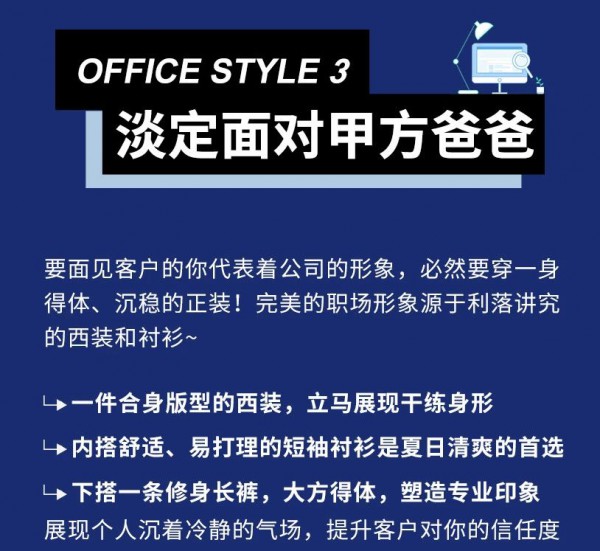 OFFICE STYLE 3
淡定面对甲方爸爸

要面见客户的你代表着公司的形象，必然要穿一身得体、沉稳的正装！完美的职场形象源于利落讲究的西装和衬衫~

↳ 一件合身版型的西装，立马展现干练身形
↳ 内搭舒适、易打理的短袖衬衫是夏日清爽的首选
↳ 下搭一条修身长裤，大方得体，塑造专业印象
展现个人沉着冷静的气场，提升客户对你的信任度